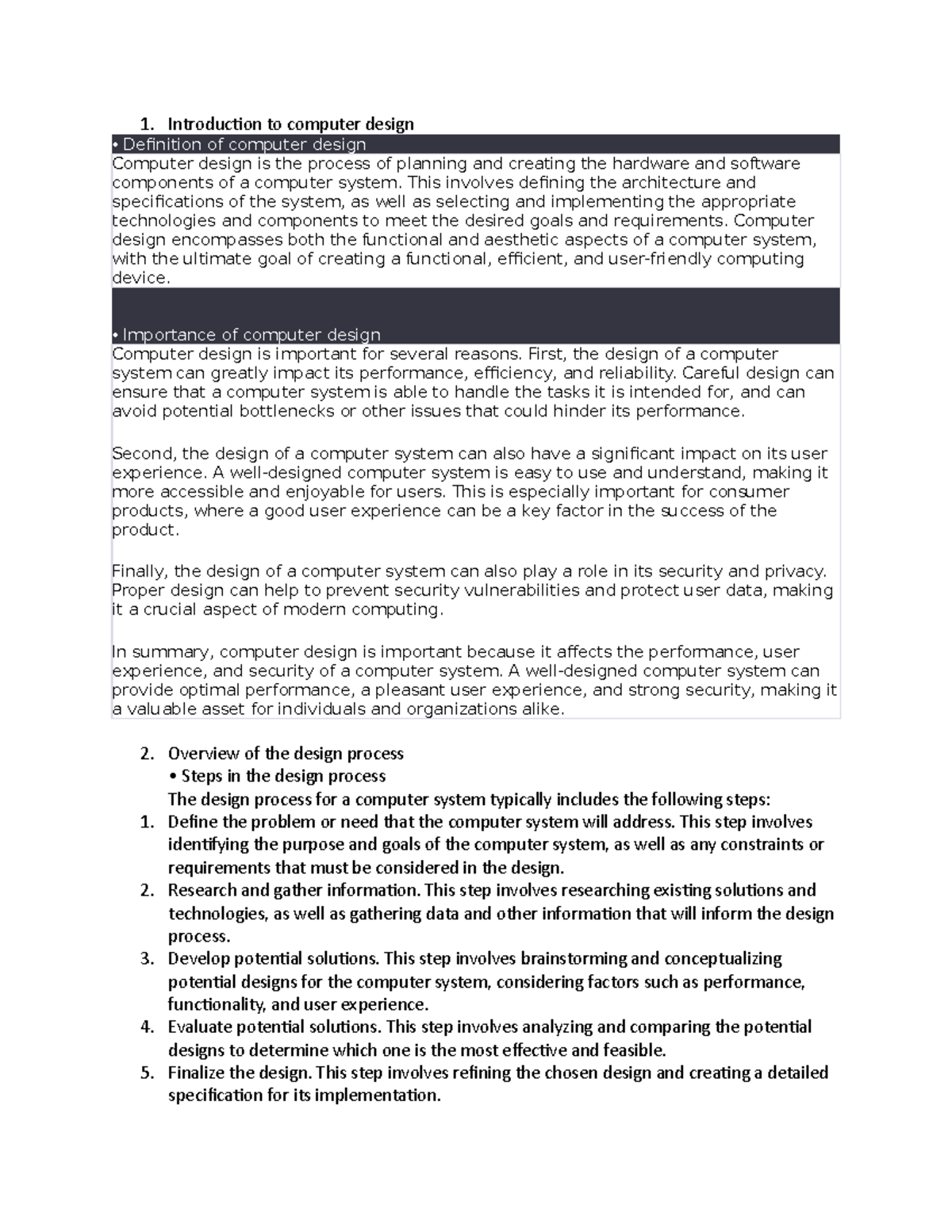 1. Introduction to computer design

• Definition of computer design

Computer design is the process of planning and creating the hardware and software components of a computer system. This involves defining the architecture and specifications of the system, as well as selecting and implementing the appropriate technologies and components to meet the desired goals and requirements. Computer design encompasses both the functional and aesthetic aspects of a computer system, with the ultimate goal of creating a functional, efficient, and user-friendly computing device.

• Importance of computer design

Computer design is important for several reasons. First, the design of a computer system can greatly impact its performance, efficiency, and reliability. Careful design can ensure that a computer system is able to handle the tasks it is intended for, and can avoid potential bottlenecks or other issues that could hinder its performance.

Second, the design of a computer system can also have a significant impact on its user experience. A well-designed computer system is easy to use and understand, making it more accessible and enjoyable for users. This is especially important for consumer products, where a good user experience can be a key factor in the success of the product.

Finally, the design of a computer system can also play a role in its security and privacy. Proper design can help to prevent security vulnerabilities and protect user data, making it a crucial aspect of modern computing.

In summary, computer design is important because it affects the performance, user experience, and security of a computer system. A well-designed computer system can provide optimal performance, a pleasant user experience, and strong security, making it a valuable asset for individuals and organizations alike.

2. Overview of the design process
• Steps in the design process
The design process for a computer system typically includes the following steps:
1. Define the problem or need that the computer system will address. This step involves identifying the purpose and goals of the computer system, as well as any constraints or requirements that must be considered in the design.
2. Research and gather information. This step involves researching existing solutions and technologies, as well as gathering data and other information that will inform the design process.
3. Develop potential solutions. This step involves brainstorming and conceptualizing potential designs for the computer system, considering factors such as performance, functionality, and user experience.
4. Evaluate potential solutions. This step involves analyzing and comparing the potential designs to determine which one is the most effective and feasible.
5. Finalize the design. This step involves refining the chosen design and creating a detailed specification for its implementation.